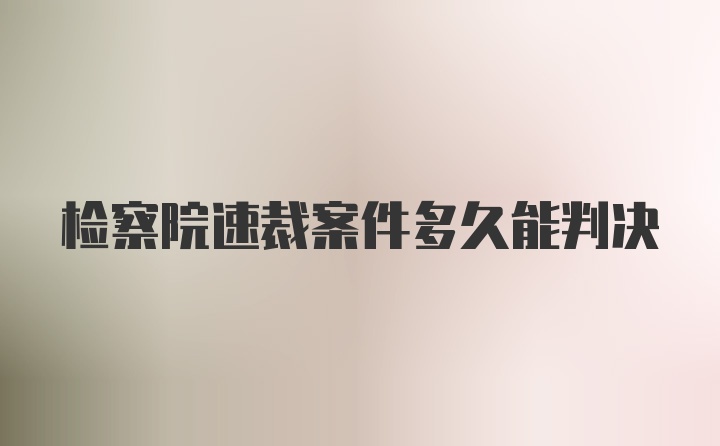 检察院速裁案件多久能判决